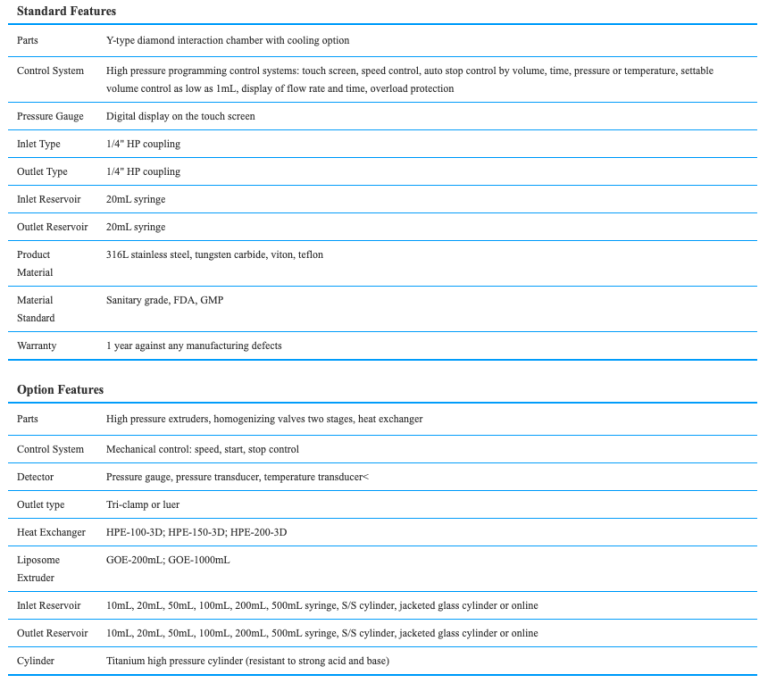 **Standard Features**

| | |
|---|---|
| Parts | Y-type diamond interaction chamber with cooling option |
| Control System | High pressure programming control systems: touch screen, speed control, auto stop control by volume, time, pressure or temperature, settable volume control as low as 1mL, display of flow rate and time, overload protection |
| Pressure Gauge | Digital display on the touch screen |
| Inlet Type | 1/4" HP coupling |
| Outlet Type | 1/4" HP coupling |
| Inlet Reservoir | 20mL syringe |
| Outlet Reservoir | 20mL syringe |
| Product Material | 316L stainless steel, tungsten carbide, viton, teflon |
| Material Standard | Sanitary grade, FDA, GMP |
| Warranty | 1 year against any manufacturing defects |

**Option Features**

| | |
|---|---|
| Parts | High pressure extruders, homogenizing valves two stages, heat exchanger |
| Control System | Mechanical control: speed, start, stop control |
| Detector | Pressure gauge, pressure transducer, temperature transducer< |
| Outlet type | Tri-clamp or luer |
| Heat Exchanger | HPE-100-3D; HPE-150-3D; HPE-200-3D |
| Liposome Extruder | GOE-200mL; GOE-1000mL |
| Inlet Reservoir | 10mL, 20mL, 50mL, 100mL, 200mL, 500mL syringe, S/S cylinder, jacketed glass cylinder or online |
| Outlet Reservoir | 10mL, 20mL, 50mL, 100mL, 200mL, 500mL syringe, S/S cylinder, jacketed glass cylinder or online |
| Cylinder | Titanium high pressure cylinder (resistant to strong acid and base) |